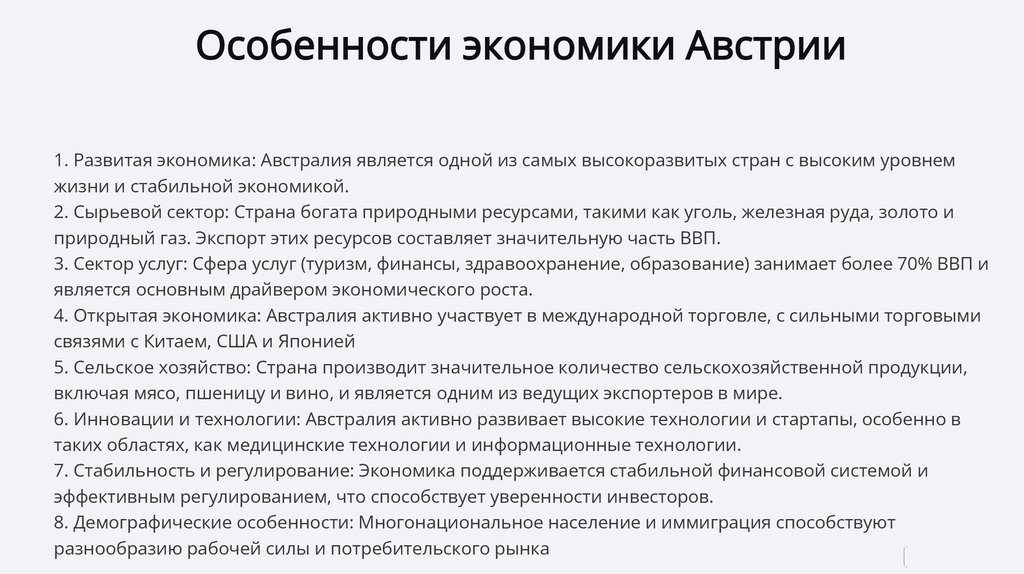 Особенности экономики Австрии

1. Развитая экономика: Австралия является одной из самых высокоразвитых стран с высоким уровнем жизни и стабильной экономикой.
2. Сырьевой сектор: Страна богата природными ресурсами, такими как уголь, железная руда, золото и природный газ. Экспорт этих ресурсов составляет значительную часть ВВП.
3. Сектор услуг: Сфера услуг (туризм, финансы, здравоохранение, образование) занимает более 70% ВВП и является основным драйвером экономического роста.
4. Открытая экономика: Австралия активно участвует в международной торговле, с сильными торговыми связями с Китаем, США и Японией
5. Сельское хозяйство: Страна производит значительное количество сельскохозяйственной продукции, включая мясо, пшеницу и вино, и является одним из ведущих экспортеров в мире.
6. Инновации и технологии: Австралия активно развивает высокие технологии и стартапы, особенно в таких областях, как медицинские технологии и информационные технологии.
7. Стабильность и регулирование: Экономика поддерживается стабильной финансовой системой и эффективным регулированием, что способствует уверенности инвесторов.
8. Демографические особенности: Многонациональное население и иммиграция способствуют разнообразию рабочей силы и потребительского рынка